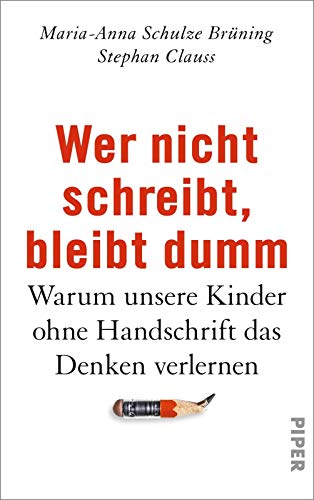 Maria-Anna Schulze Brüning
Stephan Clauss

Wer nicht schreibt, bleibt dumm

Warum unsere Kinder ohne Handschrift das Denken verlernen

PIPER